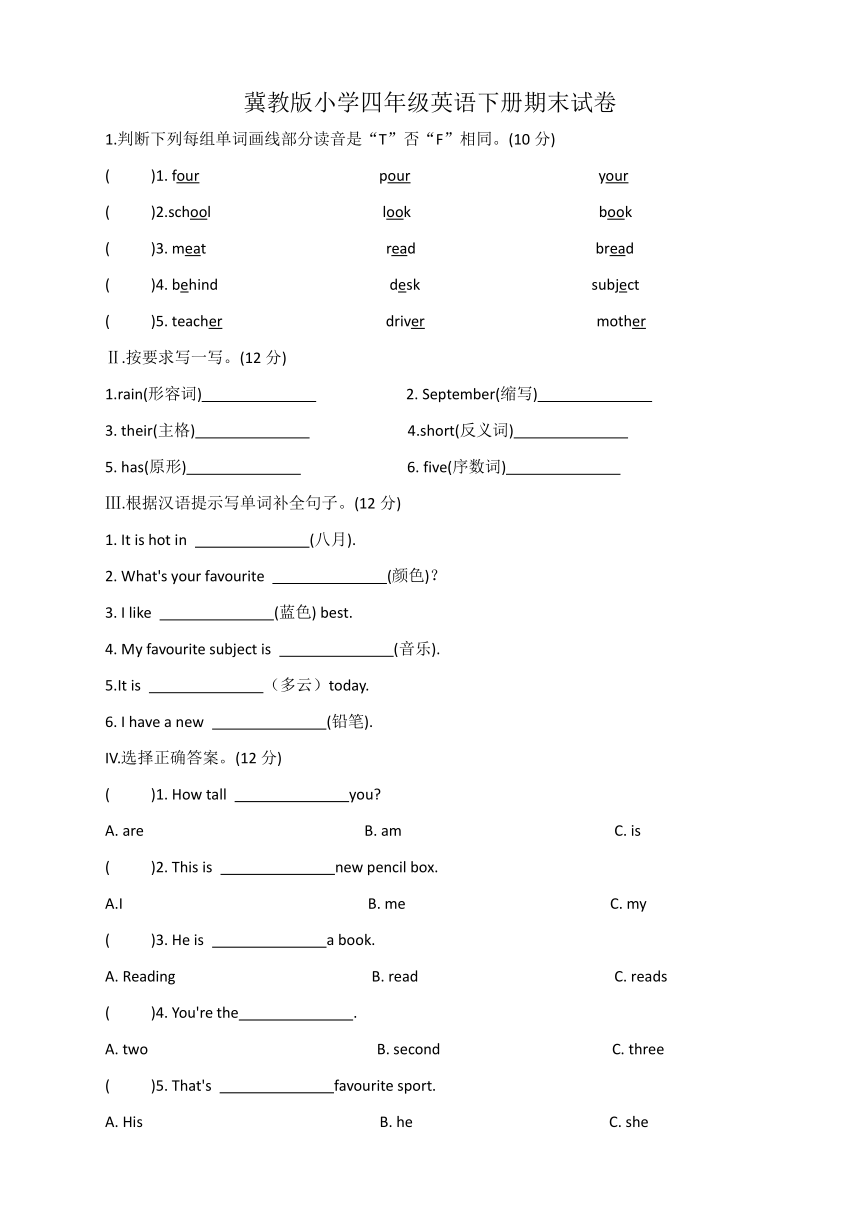 冀教版小学四年级英语下册期末试卷

1.判断下列每组单词画线部分读音是“T”否“F”相同。(10 分)

(　　)1. four　　pour　　your

(　　)2.school　　look　　book

(　　)3. meat　　read　　bread

(　　)4. behind　　desk　　subject

(　　)5. teacher　　driver　　mother

Ⅱ.按要求写一写。(12 分)

1.rain(形容词)______________　　2. September(缩写)______________

3. their(主格)______________　　4.short(反义词)______________

5. has(原形)______________　　6. five(序数词)______________

Ⅲ.根据汉语提示写单词补全句子。(12 分)

1. It is hot in ______________(八月).

2. What's your favourite ______________(颜色)?

3. I like ______________(蓝色) best.

4. My favourite subject is ______________(音乐).

5.It is ______________（多云）today.

6. I have a new ______________(铅笔).

Ⅳ.选择正确答案。(12 分)

(　　)1. How tall ______________you?

A. are　　B. am　　C. is

(　　)2. This is ______________new pencil box.

A.I　　B. me　　C. my

(　　)3. He is ______________a book.

A. Reading　　B. read　　C. reads

(　　)4. You're the______________.

A. two　　B. second　　C. three

(　　)5. That's ______________favourite sport.

A. His　　B. he　　C. she